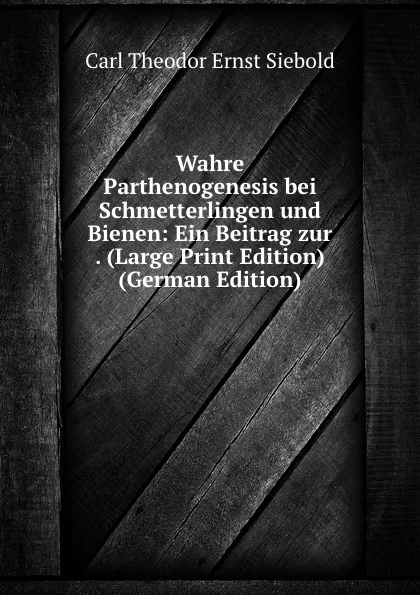 Carl Theodor Ernst Siebold

Wahre Parthenogenesis bei Schmetterlingen und Bienen: Ein Beitrag zur . (Large Print Edition) (German Edition)